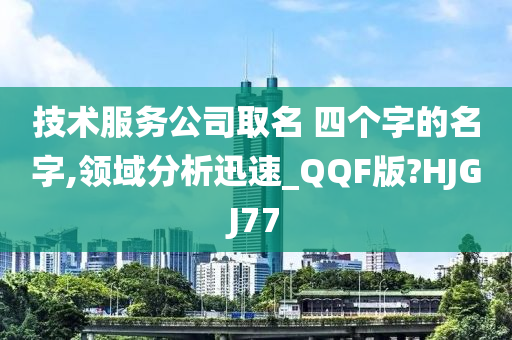 技术服务公司取名 四个字的名字,领域分析迅速_QQF版?HJGJ77